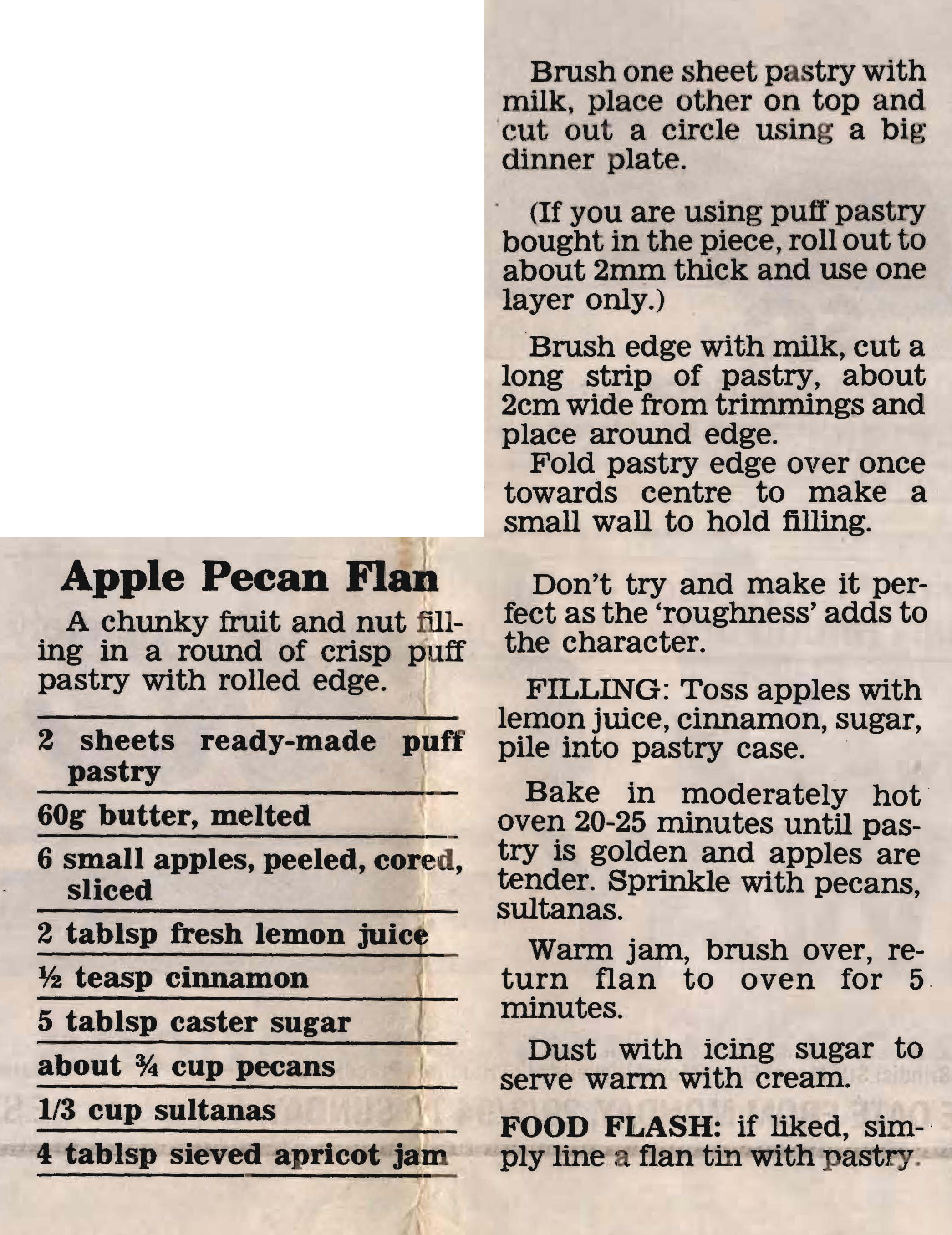 Apple Pecan Flan

A chunky fruit and nut filling in a round of crisp puff pastry with rolled edge.

2 sheets ready-made puff pastry

60g butter, melted

6 small apples, peeled, cored, sliced

2 tablsp fresh lemon juice

½ teasp cinnamon

5 tablsp caster sugar

about ¾ cup pecans

1/3 cup sultanas

4 tablsp sieved apricot jam

Brush one sheet pastry with milk, place other on top and cut out a circle using a big dinner plate.

(If you are using puff pastry bought in the piece, roll out to about 2mm thick and use one layer only.)

Brush edge with milk, cut a long strip of pastry, about 2cm wide from trimmings and place around edge.

Fold pastry edge over once towards centre to make a small wall to hold filling.

Don't try and make it perfect as the 'roughness' adds to the character.

FILLING: Toss apples with lemon juice, cinnamon, sugar, pile into pastry case.

Bake in moderately hot oven 20-25 minutes until pastry is golden and apples are tender. Sprinkle with pecans, sultanas.

Warm jam, brush over, return flan to oven for 5 minutes.

Dust with icing sugar to serve warm with cream.

FOOD FLASH: if liked, simply line a flan tin with pastry.